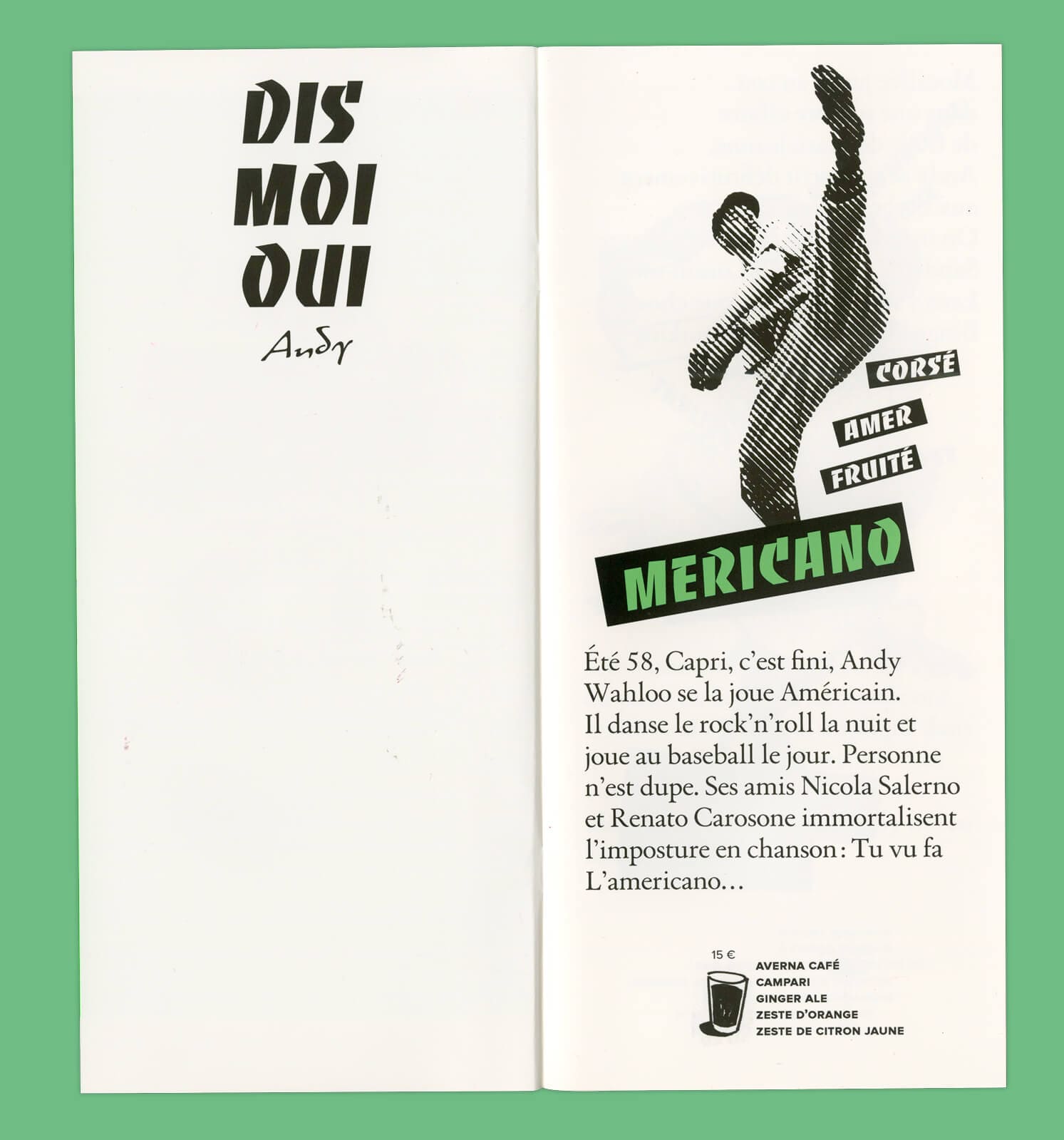 DIS
MOI
OUI
Andy

CORSÉ
AMER
FRUITÉ

MERICANO

Été 58, Capri, c'est fini, Andy Wahloo se la joue Américain. Il danse le rock'n'roll la nuit et joue au baseball le jour. Personne n'est dupe. Ses amis Nicola Salerno et Renato Carosone immortalisent l'imposture en chanson : Tu vu fa L'americano…

15 €
AVERNA CAFÉ
CAMPARI
GINGER ALE
ZESTE D'ORANGE
ZESTE DE CITRON JAUNE